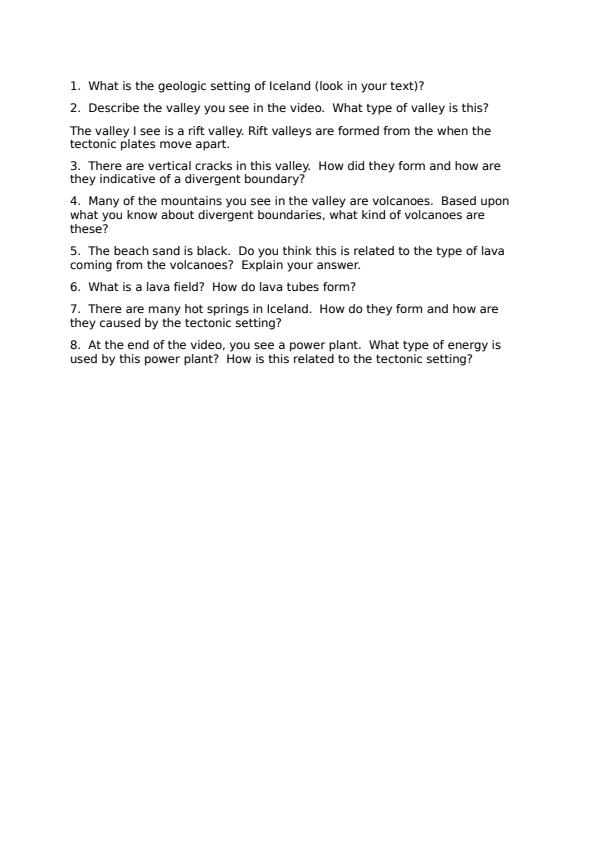 1. What is the geologic setting of Iceland (look in your text)?

2. Describe the valley you see in the video. What type of valley is this?

The valley I see is a rift valley. Rift valleys are formed from the when the tectonic plates move apart.

3. There are vertical cracks in this valley. How did they form and how are they indicative of a divergent boundary?

4. Many of the mountains you see in the valley are volcanoes. Based upon what you know about divergent boundaries, what kind of volcanoes are these?

5. The beach sand is black. Do you think this is related to the type of lava coming from the volcanoes? Explain your answer.

6. What is a lava field? How do lava tubes form?

7. There are many hot springs in Iceland. How do they form and how are they caused by the tectonic setting?

8. At the end of the video, you see a power plant. What type of energy is used by this power plant? How is this related to the tectonic setting?